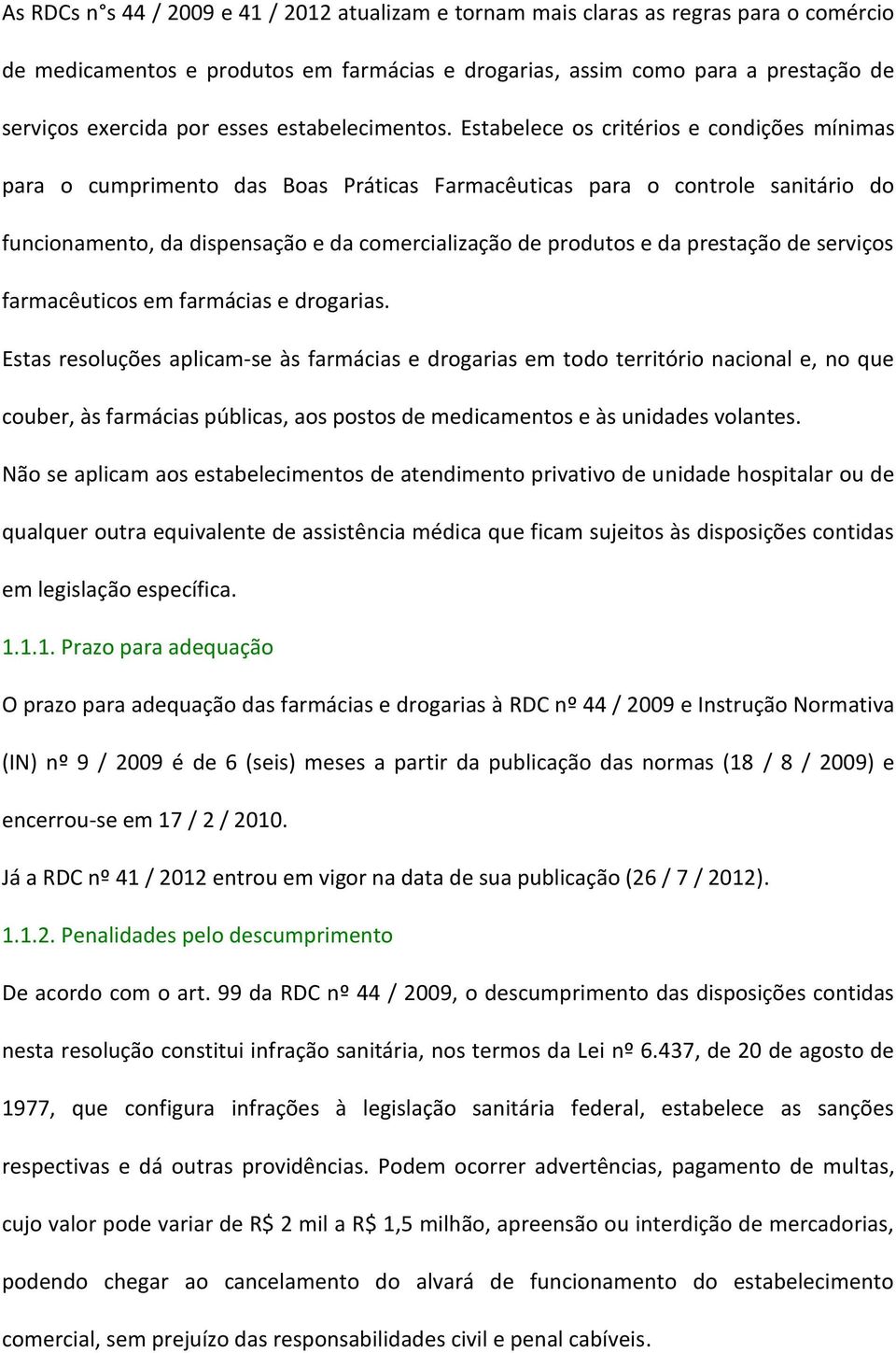 As RDCs n°s 44 / 2009 e 41 / 2012 atualizam e tornam mais claras as regras para o comércio de medicamentos e produtos em farmácias e drogarias, assim como para a prestação de serviços exercida por esses estabelecimentos. Estabelece os critérios e condições mínimas para o cumprimento das Boas Práticas Farmacêuticas para o controle sanitário do funcionamento, da dispensação e da comercialização de produtos e da prestação de serviços farmacêuticos em farmácias e drogarias.

Estas resoluções aplicam-se às farmácias e drogarias em todo território nacional e, no que couber, às farmácias públicas, aos postos de medicamentos e às unidades volantes.

Não se aplicam aos estabelecimentos de atendimento privativo de unidade hospitalar ou de qualquer outra equivalente de assistência médica que ficam sujeitos às disposições contidas em legislação específica.

1.1.1. Prazo para adequação

O prazo para adequação das farmácias e drogarias à RDC nº 44 / 2009 e Instrução Normativa (IN) nº 9 / 2009 é de 6 (seis) meses a partir da publicação das normas (18 / 8 / 2009) e encerrou-se em 17 / 2 / 2010.

Já a RDC nº 41 / 2012 entrou em vigor na data de sua publicação (26 / 7 / 2012).

1.1.2. Penalidades pelo descumprimento

De acordo com o art. 99 da RDC nº 44 / 2009, o descumprimento das disposições contidas nesta resolução constitui infração sanitária, nos termos da Lei nº 6.437, de 20 de agosto de 1977, que configura infrações à legislação sanitária federal, estabelece as sanções respectivas e dá outras providências. Podem ocorrer advertências, pagamento de multas, cujo valor pode variar de R$ 2 mil a R$ 1,5 milhão, apreensão ou interdição de mercadorias, podendo chegar ao cancelamento do alvará de funcionamento do estabelecimento comercial, sem prejuízo das responsabilidades civil e penal cabíveis.